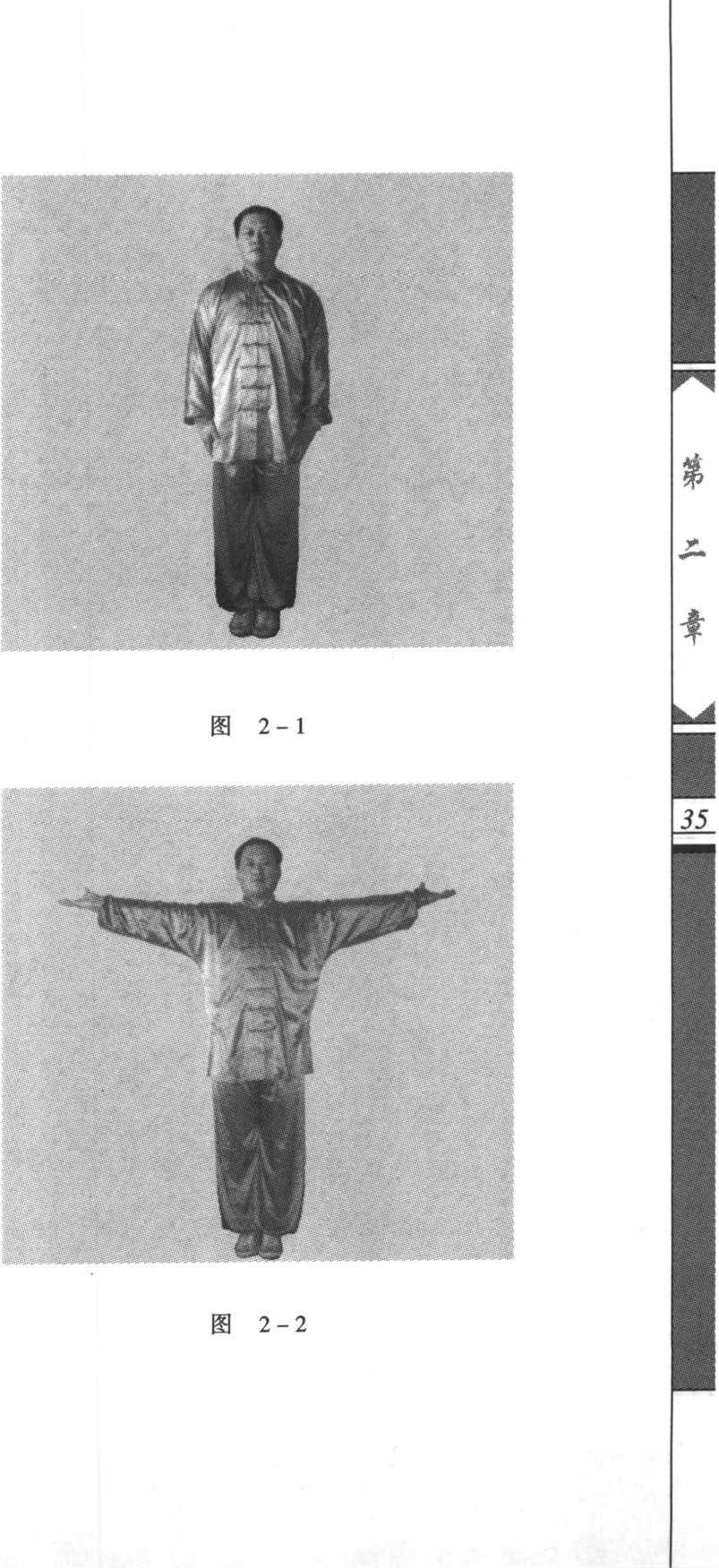 图 2-1

图 2-2

第二章

35